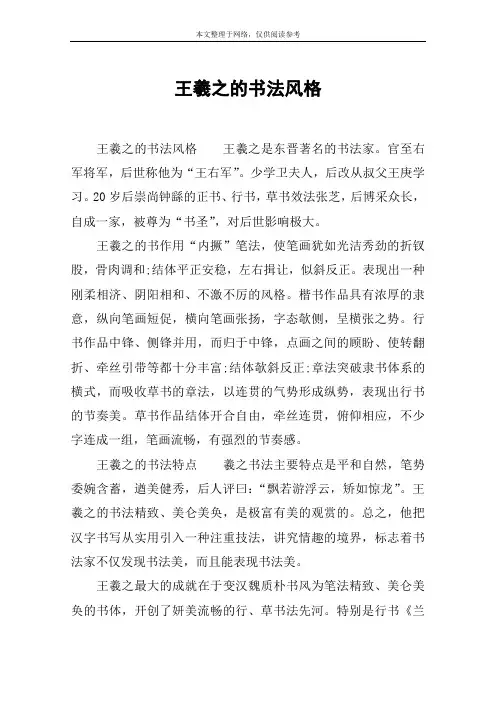 本文整理于网络，仅供阅读参考

王羲之的书法风格

王羲之的书法风格　　王羲之是东晋著名的书法家。官至右军将军，后世称他为“王右军”。少学卫夫人，后改从叔父王庚学习。20岁后崇尚钟繇的正书、行书，草书效法张芝，后博采众长，自成一家，被尊为“书圣”，对后世影响极大。

王羲之的书作用“内擫”笔法，使笔画犹如光洁秀劲的折钗股，骨肉调和;结体平正安稳，左右揖让，似斜反正。表现出一种刚柔相济、阴阳相和、不激不厉的风格。楷书作品具有浓厚的隶意，纵向笔画短促，横向笔画张扬，字态欹侧，呈横张之势。行书作品中锋、侧锋并用，而归于中锋，点画之间的顾盼、使转翻折、牵丝引带等都十分丰富;结体欹斜反正;章法突破隶书体系的横式，而吸收草书的章法，以连贯的气势形成纵势，表现出行书的节奏美。草书作品结体开合自由，牵丝连贯，俯仰相应，不少字连成一组，笔画流畅，有强烈的节奏感。

王羲之的书法特点　　羲之书法主要特点是平和自然，笔势委婉含蓄，遒美健秀，后人评曰：“飘若游浮云，矫如惊龙”。王羲之的书法精致、美仑美奂，是极富有美的观赏的。总之，他把汉字书写从实用引入一种注重技法，讲究情趣的境界，标志着书法家不仅发现书法美，而且能表现书法美。

王羲之最大的成就在于变汉魏质朴书风为笔法精致、美仑美奂的书体，开创了妍美流畅的行、草书法先河。特别是行书《兰